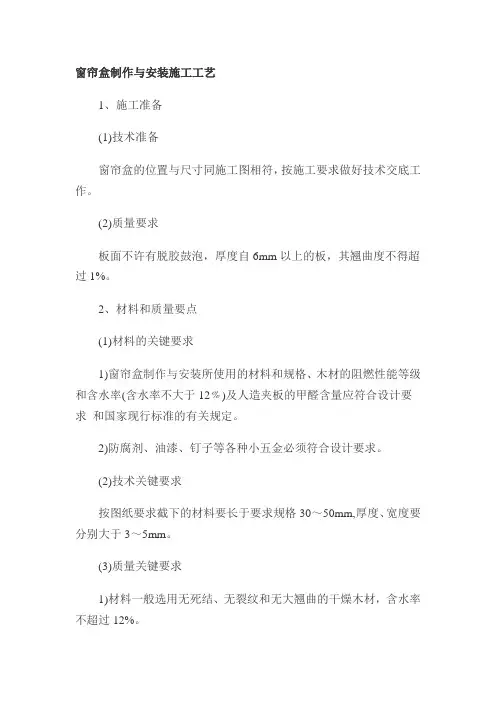 窗帘盒制作与安装施工工艺

1、施工准备

(1)技术准备

窗帘盒的位置与尺寸同施工图相符，按施工要求做好技术交底工作。

(2)质量要求

板面不许有脱胶鼓泡，厚度自 6mm 以上的板，其翘曲度不得超过 1%。

2、材料和质量要点

(1)材料的关键要求

1)窗帘盒制作与安装所使用的材料和规格、木材的阻燃性能等级和含水率(含水率不大于 12％)及人造夹板的甲醛含量应符合设计要求 和国家现行标准的有关规定。

2)防腐剂、油漆、钉子等各种小五金必须符合设计要求。

(2)技术关键要求

按图纸要求截下的材料要长于要求规格 30～50mm,厚度、宽度要分别大于 3～5mm。

(3)质量关键要求

1)材料一般选用无死结、无裂纹和无大翘曲的干燥木材，含水率不超过 12%。